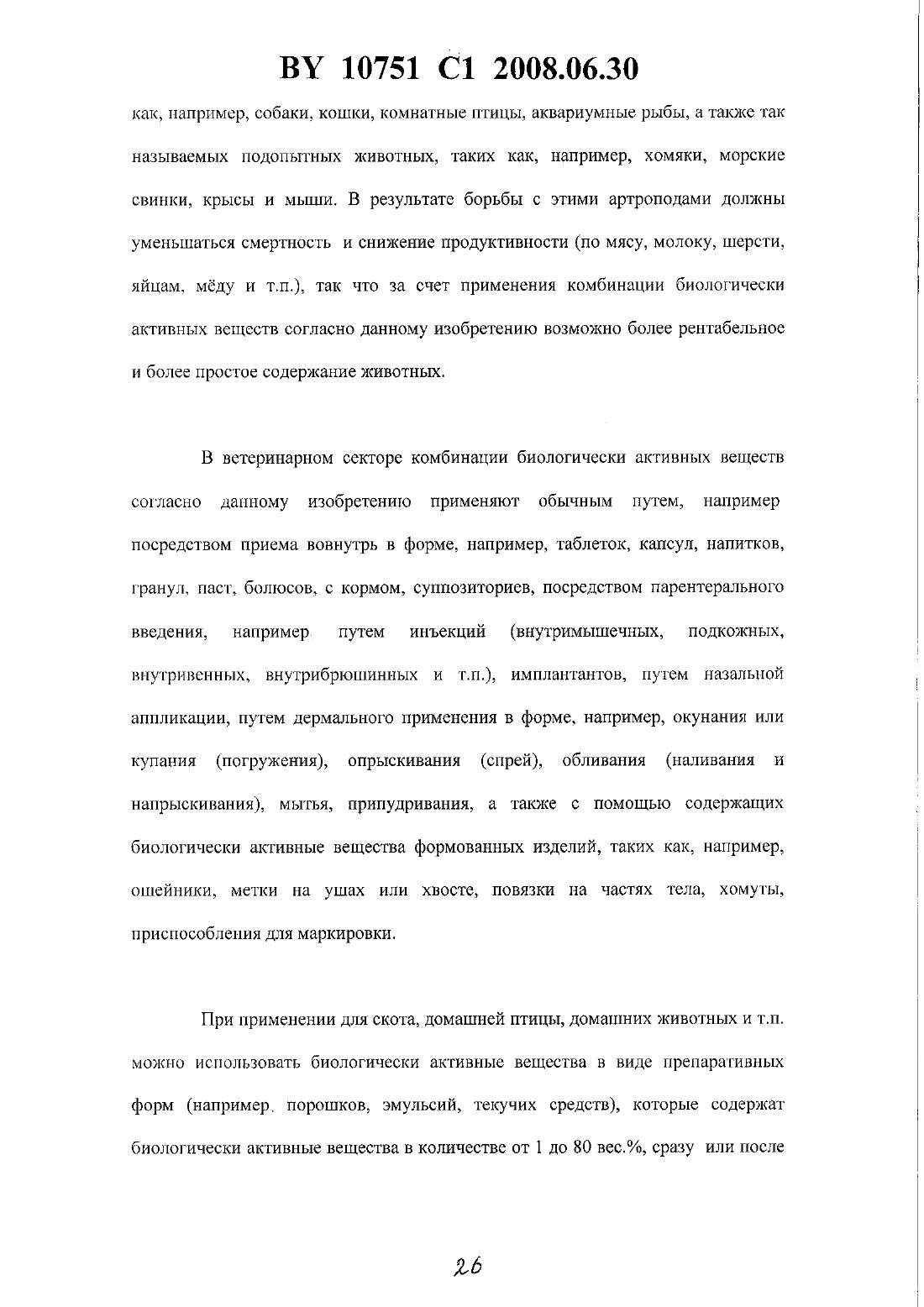 BY 10751 C1 2008.06.30

как, например, собаки, кошки, комнатные птицы, аквариумные рыбы, а также так называемых подопытных животных, таких как, например, хомяки, морские свинки, крысы и мыши. В результате борьбы с этими артроподами должны уменьшаться смертность и снижение продуктивности (по мясу, молоку, шерсти, яйцам, мёду и т.п.), так что за счет применения комбинации биологически активных веществ согласно данному изобретению возможно более рентабельное и более простое содержание животных.

В ветеринарном секторе комбинации биологически активных веществ согласно данному изобретению применяют обычным путем, например посредством приема вовнутрь в форме, например, таблеток, капсул, напитков, гранул, паст, болюсов, с кормом, суппозиториев, посредством парентерального введения, например путем инъекций (внутримышечных, подкожных, внутривенных, внутрибрюшинных и т.п.), имплантантов, путем назальной аппликации, путем дермального применения в форме, например, окунания или купания (погружения), опрыскивания (спрей), обливания (наливания и напрыскивания), мытья, припудривания, а также с помощью содержащих биологически активные вещества формованных изделий, таких как, например, ошейники, метки на ушах или хвосте, повязки на частях тела, хомуты, приспособления для маркировки.

При применении для скота, домашней птицы, домашних животных и т.п. можно использовать биологически активные вещества в виде препаративных форм (например, порошков, эмульсий, текучих средств), которые содержат биологически активные вещества в количестве от 1 до 80 вес.%, сразу или после

26